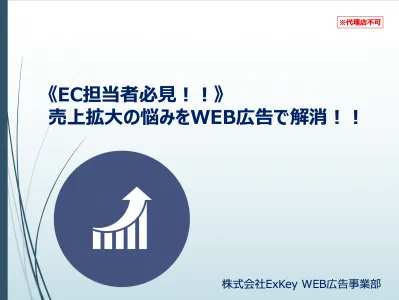 ※代理店不可

《EC担当者必見！！》
売上拡大の悩みをWEB広告で解消！！

株式会社ExKey WEB広告事業部